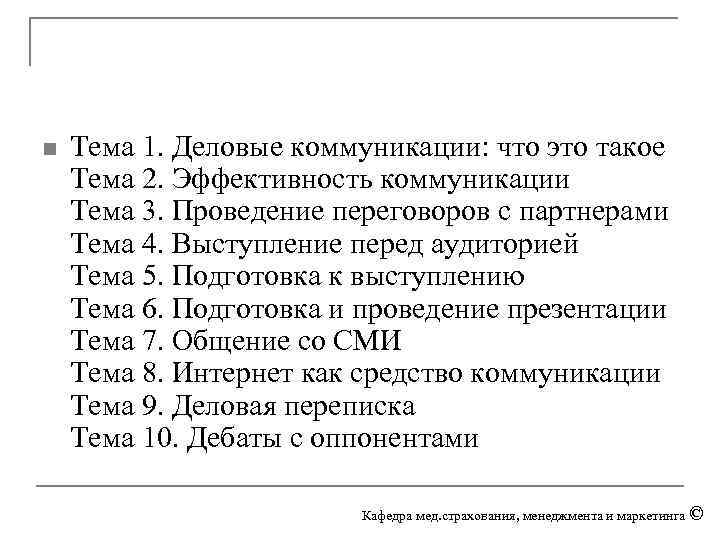 Тема 1. Деловые коммуникации: что это такое
Тема 2. Эффективность коммуникации
Тема 3. Проведение переговоров с партнерами
Тема 4. Выступление перед аудиторией
Тема 5. Подготовка к выступлению
Тема 6. Подготовка и проведение презентации
Тема 7. Общение со СМИ
Тема 8. Интернет как средство коммуникации
Тема 9. Деловая переписка
Тема 10. Дебаты с оппонентами

Кафедра мед.страхования, менеджмента и маркетинга ©